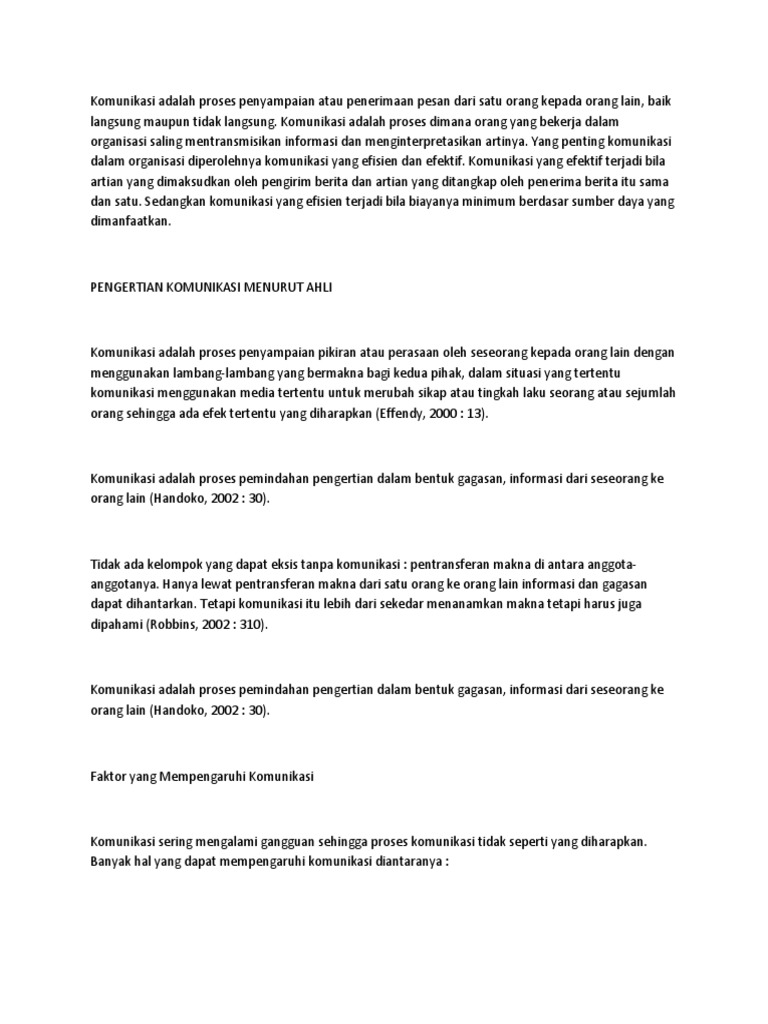 Komunikasi adalah proses penyampaian atau penerimaan pesan dari satu orang kepada orang lain, baik langsung maupun tidak langsung. Komunikasi adalah proses dimana orang yang bekerja dalam organisasi saling mentransmisikan informasi dan menginterpretasikan artinya. Yang penting komunikasi dalam organisasi diperolehnya komunikasi yang efisien dan efektif. Komunikasi yang efektif terjadi bila artian yang dimaksudkan oleh pengirim berita dan artian yang ditangkap oleh penerima berita itu sama dan satu. Sedangkan komunikasi yang efisien terjadi bila biayanya minimum berdasar sumber daya yang dimanfaatkan.

PENGERTIAN KOMUNIKASI MENURUT AHLI

Komunikasi adalah proses penyampaian pikiran atau perasaan oleh seseorang kepada orang lain dengan menggunakan lambang-lambang yang bermakna bagi kedua pihak, dalam situasi yang tertentu komunikasi menggunakan media tertentu untuk merubah sikap atau tingkah laku seorang atau sejumlah orang sehingga ada efek tertentu yang diharapkan (Effendy, 2000 : 13).

Komunikasi adalah proses pemindahan pengertian dalam bentuk gagasan, informasi dari seseorang ke orang lain (Handoko, 2002 : 30).

Tidak ada kelompok yang dapat eksis tanpa komunikasi : pentransferan makna di antara anggota-anggotanya. Hanya lewat pentransferan makna dari satu orang ke orang lain informasi dan gagasan dapat dihantarkan. Tetapi komunikasi itu lebih dari sekedar menanamkan makna tetapi harus juga dipahami (Robbins, 2002 : 310).

Komunikasi adalah proses pemindahan pengertian dalam bentuk gagasan, informasi dari seseorang ke orang lain (Handoko, 2002 : 30).

Faktor yang Mempengaruhi Komunikasi

Komunikasi sering mengalami gangguan sehingga proses komunikasi tidak seperti yang diharapkan. Banyak hal yang dapat mempengaruhi komunikasi diantaranya :